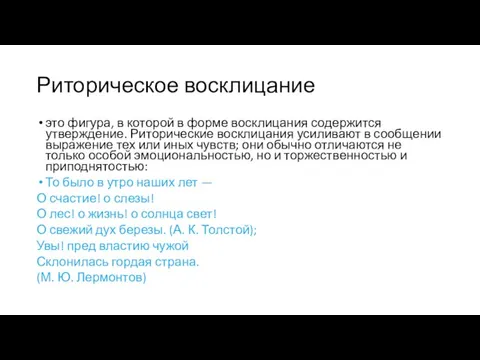 Риторическое восклицание

• это фигура, в которой в форме восклицания содержится утверждение. Риторические восклицания усиливают в сообщении выражение тех или иных чувств; они обычно отличаются не только особой эмоциональностью, но и торжественностью и приподнятостью:

• То было в утро наших лет —
О счастие! о слезы!
О лес! о жизнь! о солнца свет!
О свежий дух березы. (А. К. Толстой);
Увы! пред властию чужой
Склонилась гордая страна.
(М. Ю. Лермонтов)